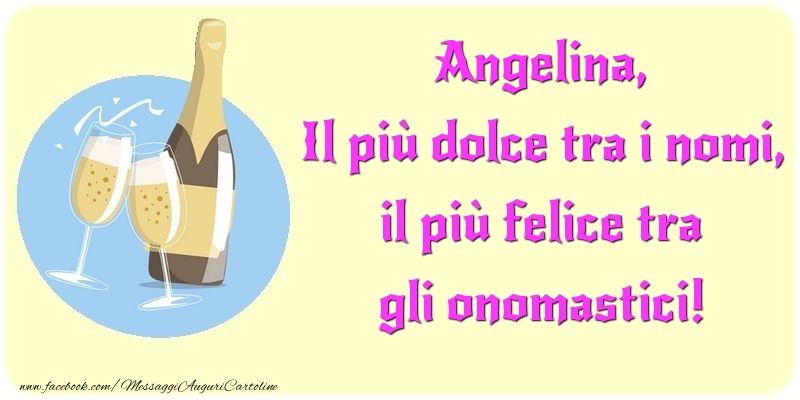 Angelina,
Il più dolce tra i nomi,
il più felice tra
gli onomastici!

www.facebook.com/MessaggiAuguriCartoline